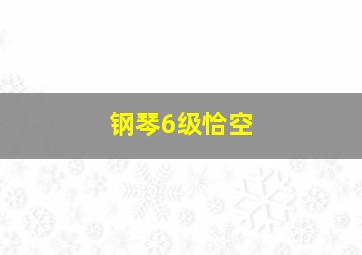 钢琴6级恰空